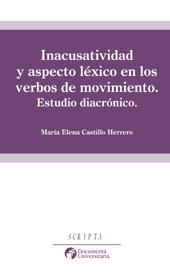 Inacusatividad y aspecto léxico en los verbos de movimiento. Estudio diacrónico.

María Elena Castillo Herrero

SCRIPTA

Documenta Universitaria